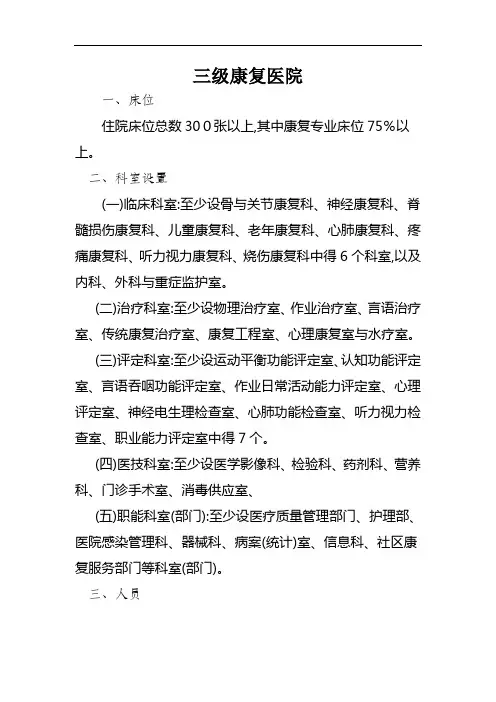 三级康复医院

一、床位

住院床位总数 30 0 张以上,其中康复专业床位 75%以上。

二、科室设置

(一)临床科室:至少设骨与关节康复科、神经康复科、脊髓损伤康复科、儿童康复科、老年康复科、心肺康复科、疼痛康复科、听力视力康复科、烧伤康复科中得 6 个科室,以及内科、外科与重症监护室。

(二)治疗科室:至少设物理治疗室、作业治疗室、言语治疗室、传统康复治疗室、康复工程室、心理康复室与水疗室。

(三)评定科室:至少设运动平衡功能评定室、认知功能评定室、言语吞咽功能评定室、作业日常活动能力评定室、心理评定室、神经电生理检查室、心肺功能检查室、听力视力检查室、职业能力评定室中得 7 个。

(四)医技科室:至少设医学影像科、检验科、药剂科、营养科、门诊手术室、消毒供应室、

(五)职能科室(部门):至少设医疗质量管理部门、护理部、医院感染管理科、器械科、病案(统计)室、信息科、社区康复服务部门等科室(部门)。

三、人员